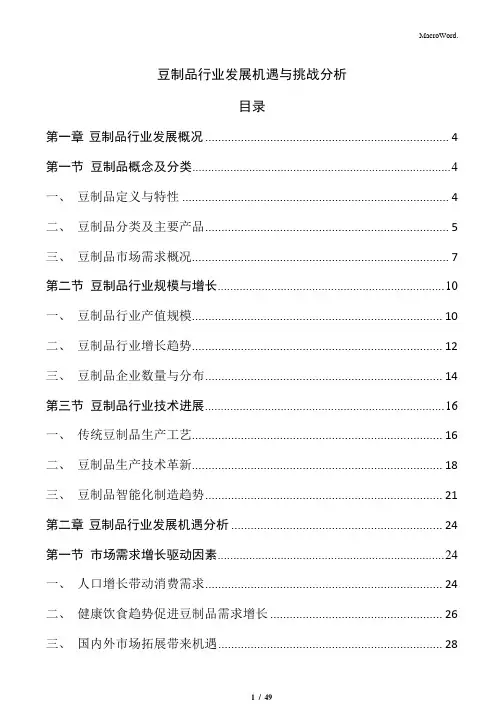 MacroWord.

豆制品行业发展机遇与挑战分析

目录

第一章 豆制品行业发展概况 ........ 4

第一节 豆制品概念及分类 ........ 4

一、 豆制品定义与特性 ........ 4

二、 豆制品分类及主要产品 ........ 5

三、 豆制品市场需求概况 ........ 7

第二节 豆制品行业规模与增长 ........ 10

一、 豆制品行业产值规模 ........ 10

二、 豆制品行业增长趋势 ........ 12

三、 豆制品企业数量与分布 ........ 14

第三节 豆制品行业技术进展 ........ 16

一、 传统豆制品生产工艺 ........ 16

二、 豆制品生产技术革新 ........ 18

三、 豆制品智能化制造趋势 ........ 21

第二章 豆制品行业发展机遇分析 ........ 24

第一节 市场需求增长驱动因素 ........ 24

一、 人口增长带动消费需求 ........ 24

二、 健康饮食趋势促进豆制品需求增长 ........ 26

三、 国内外市场拓展带来机遇 ........ 28

1 / 49